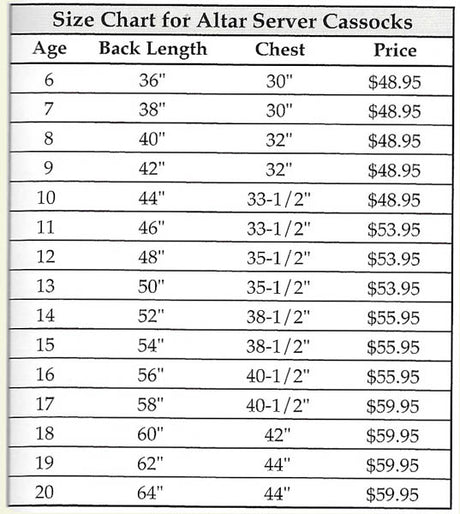 Size Chart for Altar Server Cassocks

| Age | Back Length | Chest | Price |
|---|---|---|---|
| 6 | 36" | 30" | $48.95 |
| 7 | 38" | 30" | $48.95 |
| 8 | 40" | 32" | $48.95 |
| 9 | 42" | 32" | $48.95 |
| 10 | 44" | 33-1/2" | $48.95 |
| 11 | 46" | 33-1/2" | $53.95 |
| 12 | 48" | 35-1/2" | $53.95 |
| 13 | 50" | 35-1/2" | $53.95 |
| 14 | 52" | 38-1/2" | $55.95 |
| 15 | 54" | 38-1/2" | $55.95 |
| 16 | 56" | 40-1/2" | $55.95 |
| 17 | 58" | 40-1/2" | $59.95 |
| 18 | 60" | 42" | $59.95 |
| 19 | 62" | 44" | $59.95 |
| 20 | 64" | 44" | $59.95 |